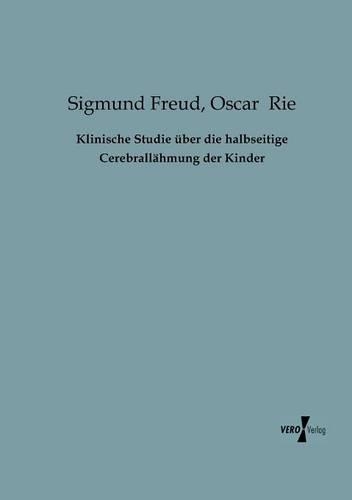 Sigmund Freud, Oscar Rie

Klinische Studie über die halbseitige Cerebrallähmung der Kinder

VERO Verlag